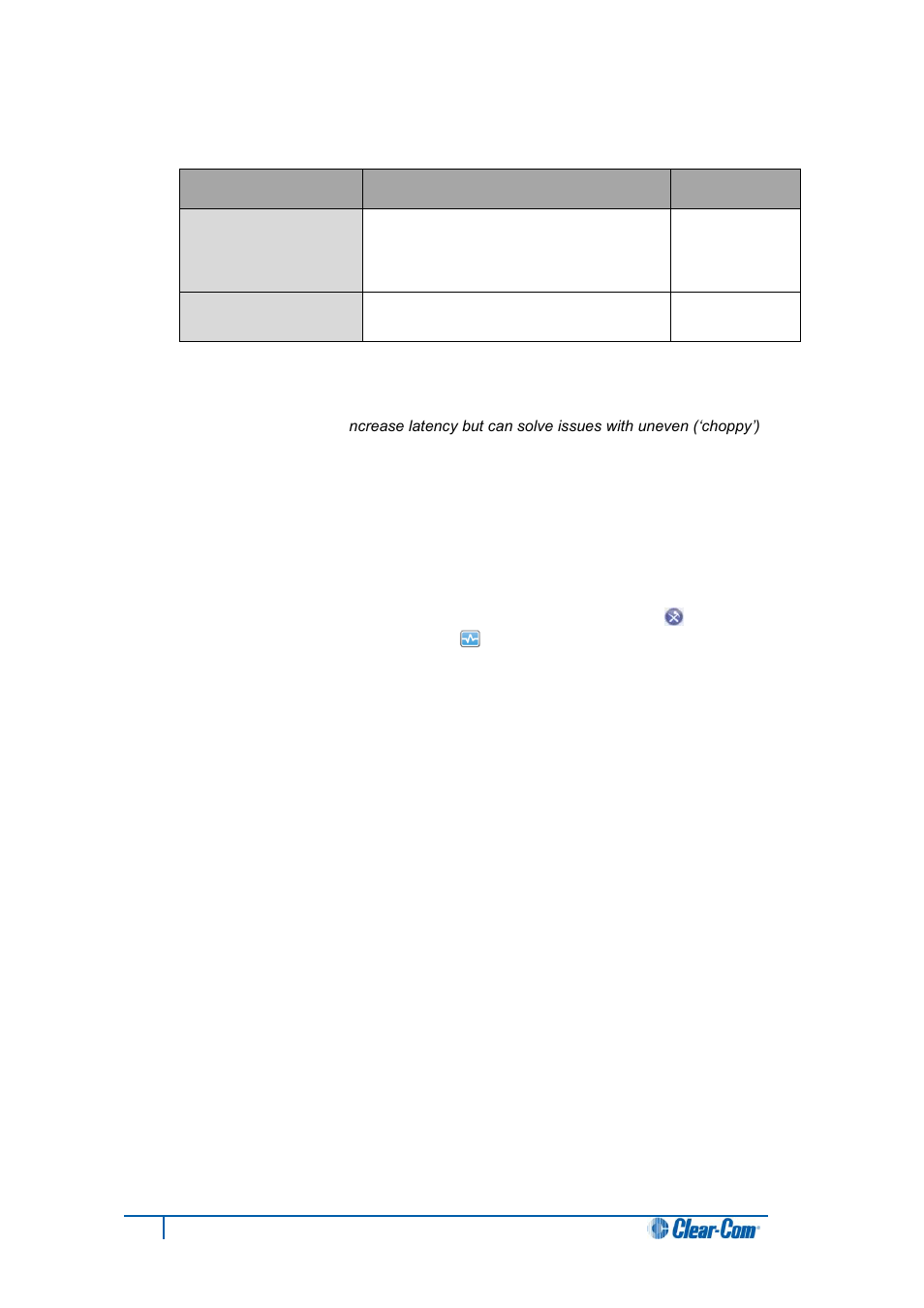 ncrease latency but can solve issues with uneven ('choppy')

Clear-Com